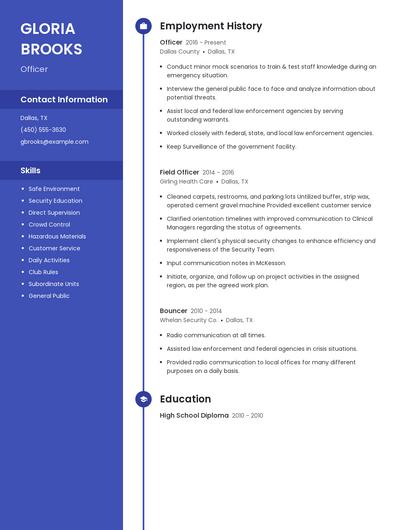 GLORIA BROOKS

Officer

Contact Information

Dallas, TX

(450) 555-3630

gbrooks@example.com

Skills

- Safe Environment
- Security Education
- Direct Supervision
- Crowd Control
- Hazardous Materials
- Customer Service
- Daily Activities
- Club Rules
- Subordinate Units
- General Public

Employment History

Officer 2016 - Present
Dallas County • Dallas, TX

- Conduct minor mock scenarios to train & test staff knowledge during an emergency situation.
- Interview the general public face to face and analyze information about potential threats.
- Assist local and federal law enforcement agencies by serving outstanding warrants.
- Worked closely with federal, state, and local law enforcement agencies.
- Keep Surveillance of the government facility.

Field Officer 2014 - 2016
Girling Health Care • Dallas, TX

- Cleaned carpets, restrooms, and parking lots Untilized buffer, strip wax, operated cement gravel machine Provided excellent customer service
- Clarified orientation timelines with improved communication to Clinical Managers regarding the status of agreements.
- Implement client's physical security changes to enhance efficiency and responsiveness of the Security Team.
- Input communication notes in McKesson.
- Initiate, organize, and follow up on project activities in the assigned region, as per the agreed work plan.

Bouncer 2010 - 2014
Whelan Security Co. • Dallas, TX

- Radio communication at all times.
- Assisted law enforcement and federal agencies in crisis situations.
- Provided radio communication to local offices for many different purposes on a daily basis.

Education

High School Diploma 2010 - 2010